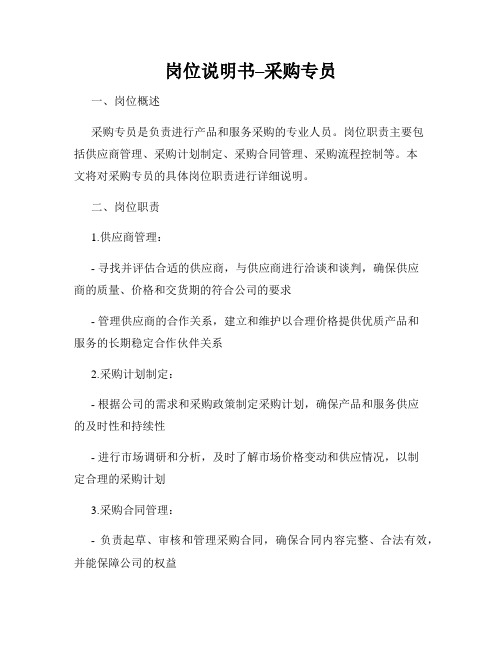 岗位说明书–采购专员

一、岗位概述

采购专员是负责进行产品和服务采购的专业人员。岗位职责主要包括供应商管理、采购计划制定、采购合同管理、采购流程控制等。本文将对采购专员的具体岗位职责进行详细说明。

二、岗位职责

1.供应商管理：

- 寻找并评估合适的供应商，与供应商进行洽谈和谈判，确保供应商的质量、价格和交货期的符合公司的要求

- 管理供应商的合作关系，建立和维护以合理价格提供优质产品和服务的长期稳定合作伙伴关系

2.采购计划制定：

- 根据公司的需求和采购政策制定采购计划，确保产品和服务供应的及时性和持续性

- 进行市场调研和分析，及时了解市场价格变动和供应情况，以制定合理的采购计划

3.采购合同管理：

- 负责起草、审核和管理采购合同，确保合同内容完整、合法有效，并能保障公司的权益